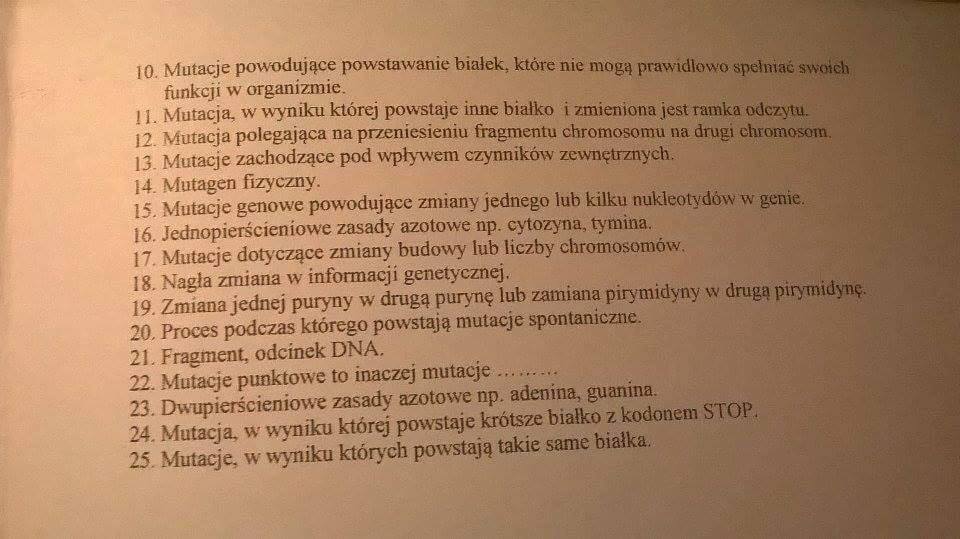 10. Mutacje powodujące powstawanie białek, które nie mogą prawidłowo spełniać swoich funkcji w organizmie.
11. Mutacja, w wyniku której powstaje inne białko i zmieniona jest ramka odczytu.
12. Mutacja polegająca na przeniesieniu fragmentu chromosomu na drugi chromosom.
13. Mutacje zachodzące pod wpływem czynników zewnętrznych.
14. Mutagen fizyczny.
15. Mutacje genowe powodujące zmiany jednego lub kilku nukleotydów w genie.
16. Jednopierścieniowe zasady azotowe np. cytozyna, tymina.
17. Mutacje dotyczące zmiany budowy lub liczby chromosomów.
18. Nagła zmiana w informacji genetycznej.
19. Zmiana jednej puryny w drugą purynę lub zamiana pirymidyny w drugą pirymidynę.
20. Proces podczas którego powstają mutacje spontaniczne.
21. Fragment, odcinek DNA.
22. Mutacje punktowe to inaczej mutacje .........
23. Dwupierścieniowe zasady azotowe np. adenina, guanina.
24. Mutacja, w wyniku której powstaje krótsze białko z kodonem STOP.
25. Mutacje, w wyniku których powstają takie same białka.